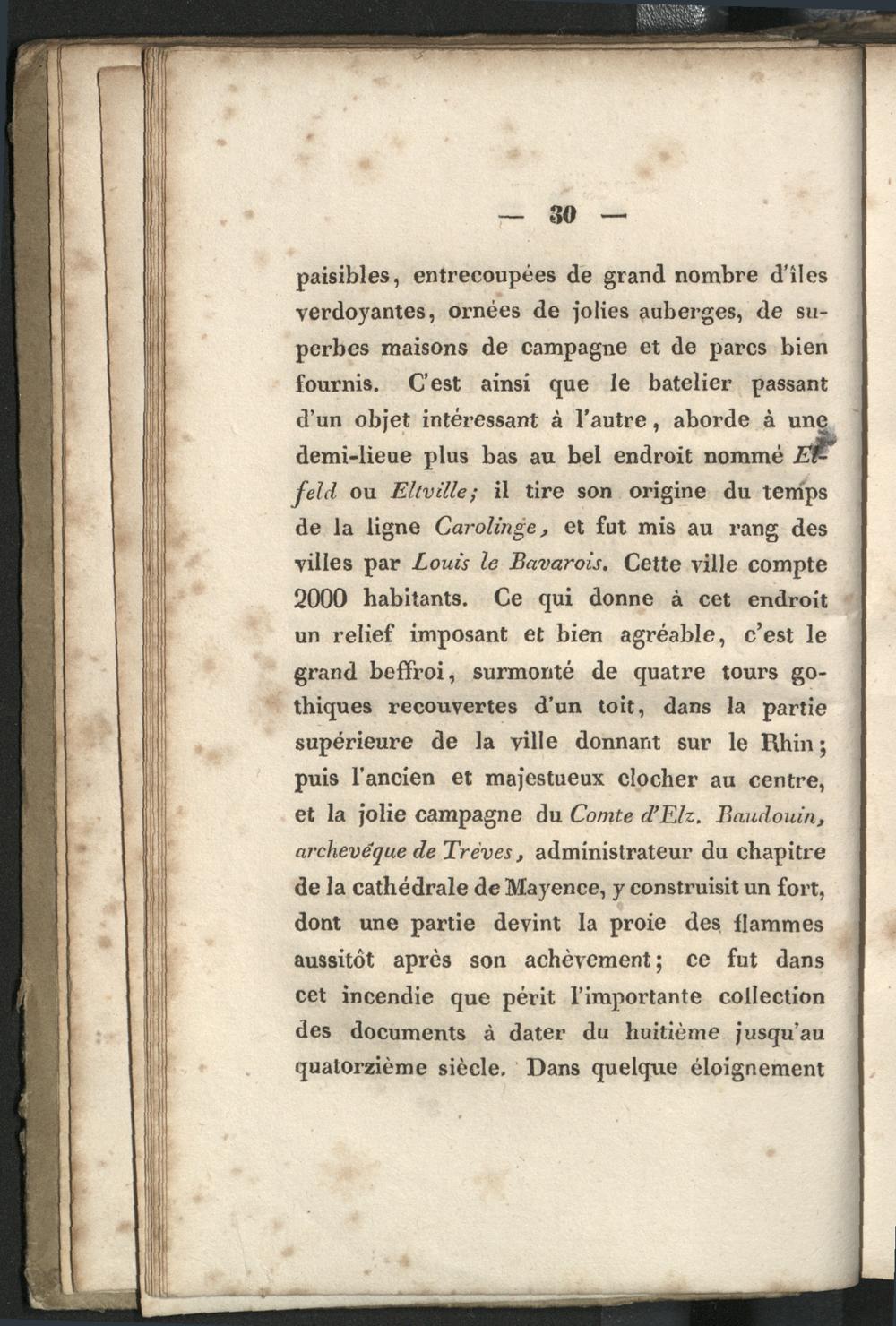 — 30 —

paisibles, entrecoupées de grand nombre d'îles verdoyantes, ornées de jolies auberges, de superbes maisons de campagne et de parcs bien fournis. C'est ainsi que le batelier passant d'un objet intéressant à l'autre, aborde à une demi-lieue plus bas au bel endroit nommé Elfeld ou Eltville; il tire son origine du temps de la ligne Carolinge, et fut mis au rang des villes par Louis le Bavarois. Cette ville compte 2000 habitants. Ce qui donne à cet endroit un relief imposant et bien agréable, c'est le grand beffroi, surmonté de quatre tours gothiques recouvertes d'un toit, dans la partie supérieure de la ville donnant sur le Rhin; puis l'ancien et majestueux clocher au centre, et la jolie campagne du Comte d'Elz. Baudouin, archevêque de Trèves, administrateur du chapitre de la cathédrale de Mayence, y construisit un fort, dont une partie devint la proie des flammes aussitôt après son achèvement; ce fut dans cet incendie que périt l'importante collection des documents à dater du huitième jusqu'au quatorzième siècle. Dans quelque éloignement